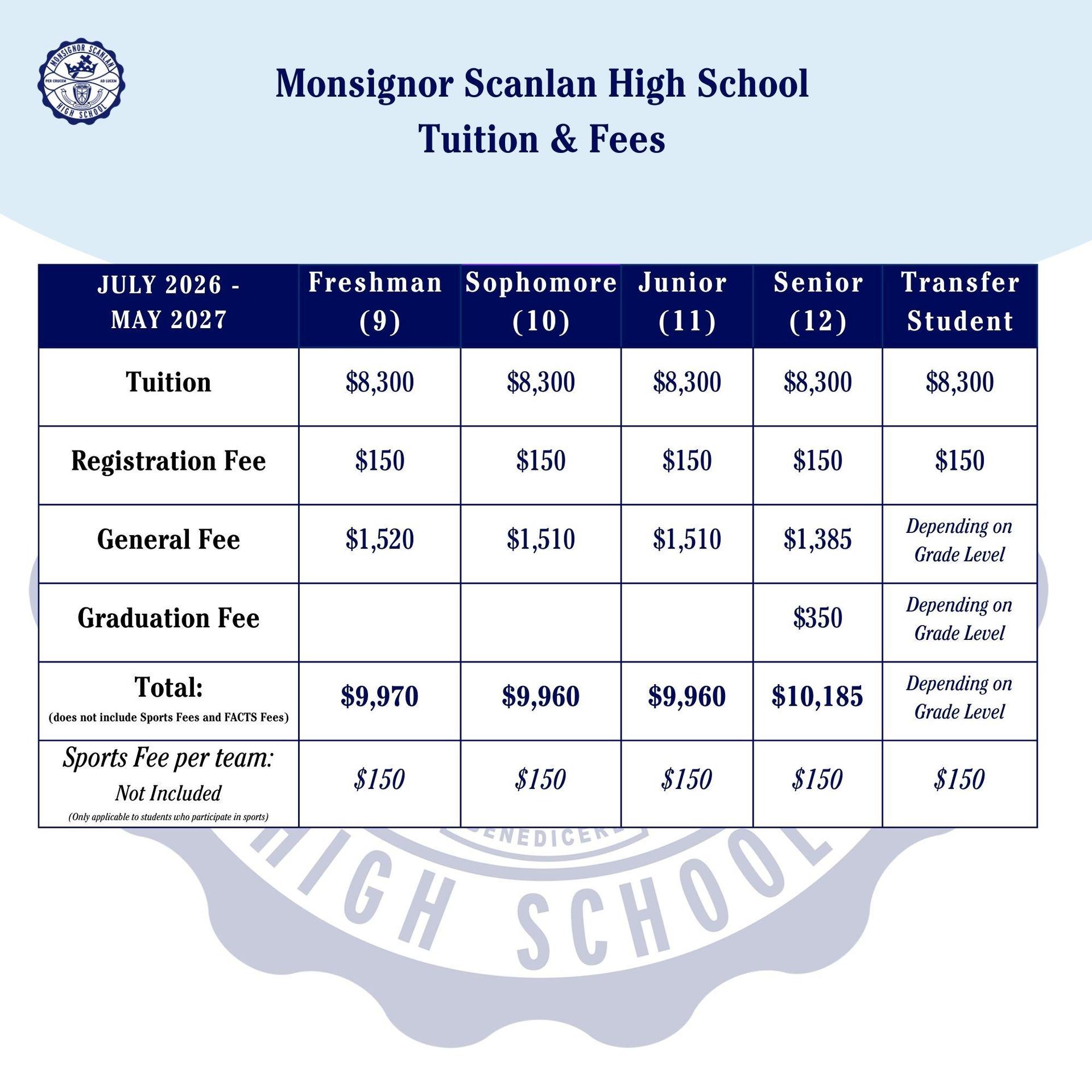 MONSIGNOR SCANLAN
PER CRUCEM AD LUCEM
HIGH SCHOOL

Monsignor Scanlan High School
Tuition & Fees

| JULY 2026 - MAY 2027 | Freshman (9) | Sophomore (10) | Junior (11) | Senior (12) | Transfer Student |
|---|---|---|---|---|---|
| Tuition | \$8,300 | \$8,300 | \$8,300 | \$8,300 | \$8,300 |
| Registration Fee | \$150 | \$150 | \$150 | \$150 | \$150 |
| General Fee | \$1,520 | \$1,510 | \$1,510 | \$1,385 | Depending on Grade Level |
| Graduation Fee | | | | \$350 | Depending on Grade Level |
| Total: (does not include Sports Fees and FACTS Fees) | \$9,970 | \$9,960 | \$9,960 | \$10,185 | Depending on Grade Level |
| Sports Fee per team: Not Included (Only applicable to students who participate in sports) | \$150 | \$150 | \$150 | \$150 | \$150 |

BENEDICERE
HIGH SCHOOL